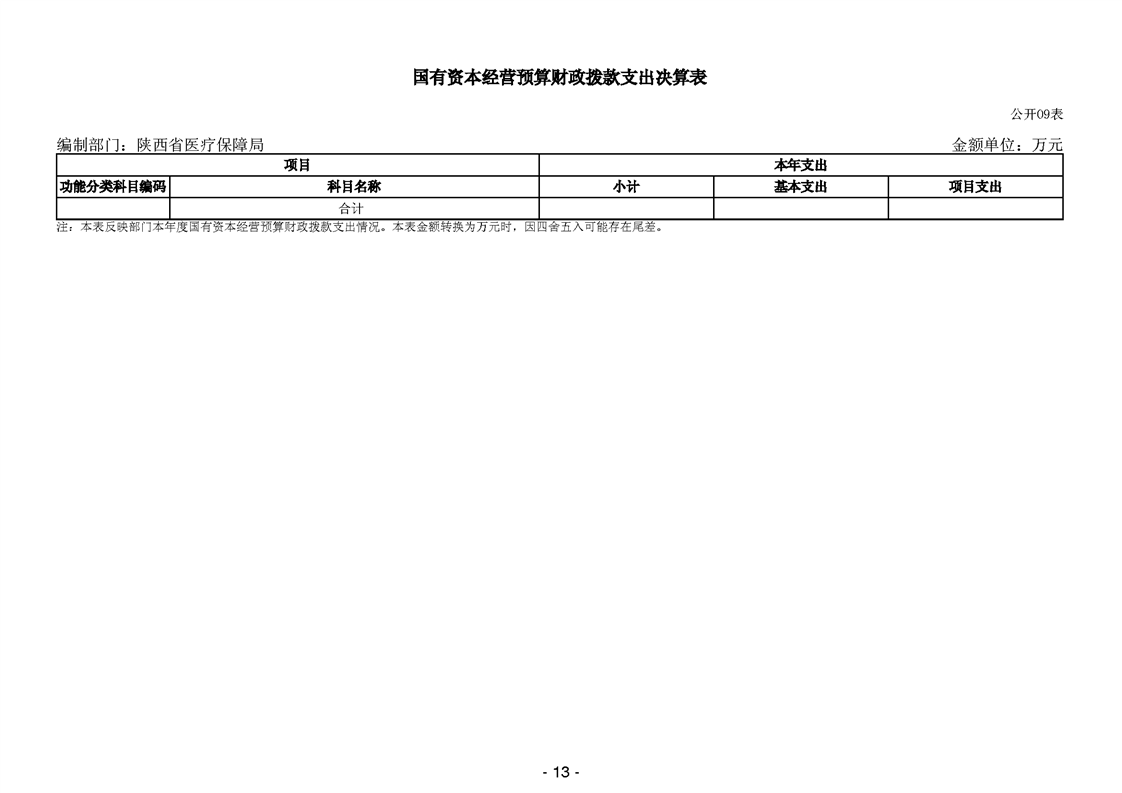 国有资本经营预算财政拨款支出决算表

公开09表

编制部门：陕西省医疗保障局

金额单位：万元

| 项目 | | 本年支出 | | |
|---|---|---|---|---|
| 功能分类科目编码 | 科目名称 | 小计 | 基本支出 | 项目支出 |
| | 合计 | | | |

注：本表反映部门本年度国有资本经营预算财政拨款支出情况。本表金额转换为万元时，因四舍五入可能存在尾差。

- 13 -